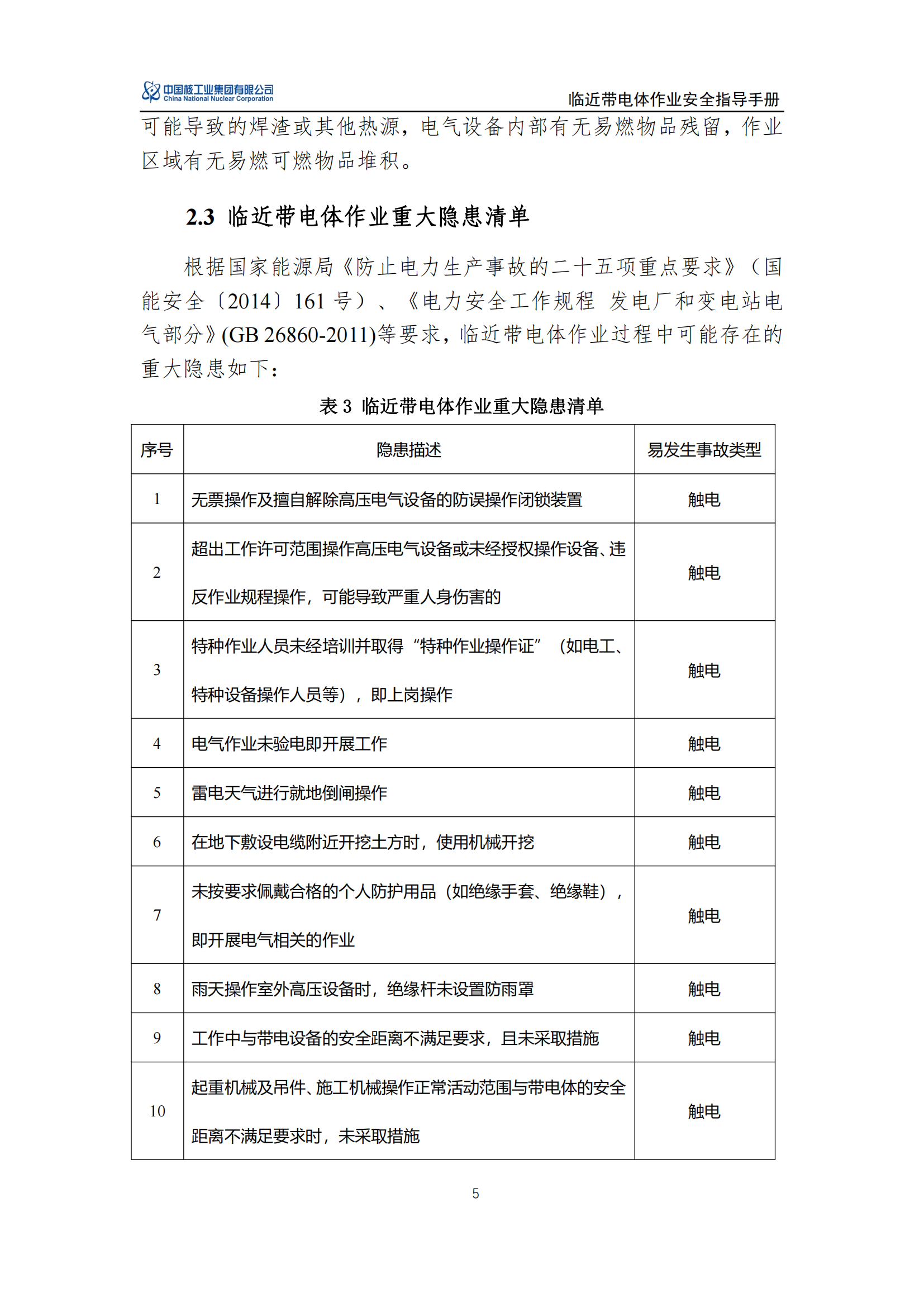 中国核工业集团有限公司
China National Nuclear Corporation
临近带电体作业安全指导手册

可能导致的焊渣或其他热源，电气设备内部有无易燃物品残留，作业区域有无易燃可燃物品堆积。

2.3 临近带电体作业重大隐患清单

根据国家能源局《防止电力生产事故的二十五项重点要求》（国能安全〔2014〕161 号）、《电力安全工作规程 发电厂和变电站电气部分》(GB 26860-2011)等要求，临近带电体作业过程中可能存在的重大隐患如下：

表 3 临近带电体作业重大隐患清单

| 序号 | 隐患描述 | 易发生事故类型 |
|---|---|---|
| 1 | 无票操作及擅自解除高压电气设备的防误操作闭锁装置 | 触电 |
| 2 | 超出工作许可范围操作高压电气设备或未经授权操作设备、违反作业规程操作，可能导致严重人身伤害的 | 触电 |
| 3 | 特种作业人员未经培训并取得“特种作业操作证”（如电工、特种设备操作人员等），即上岗操作 | 触电 |
| 4 | 电气作业未验电即开展工作 | 触电 |
| 5 | 雷电天气进行就地倒闸操作 | 触电 |
| 6 | 在地下敷设电缆附近开挖土方时，使用机械开挖 | 触电 |
| 7 | 未按要求佩戴合格的个人防护用品（如绝缘手套、绝缘鞋），即开展电气相关的作业 | 触电 |
| 8 | 雨天操作室外高压设备时，绝缘杆未设置防雨罩 | 触电 |
| 9 | 工作中与带电设备的安全距离不满足要求，且未采取措施 | 触电 |
| 10 | 起重机械及吊件、施工机械操作正常活动范围与带电体的安全距离不满足要求时，未采取措施 | 触电 |

5